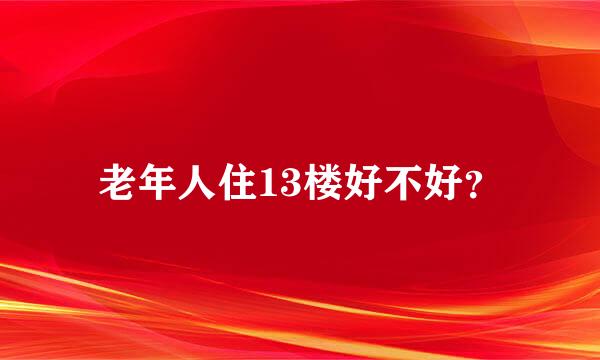 老年人住13楼好不好?